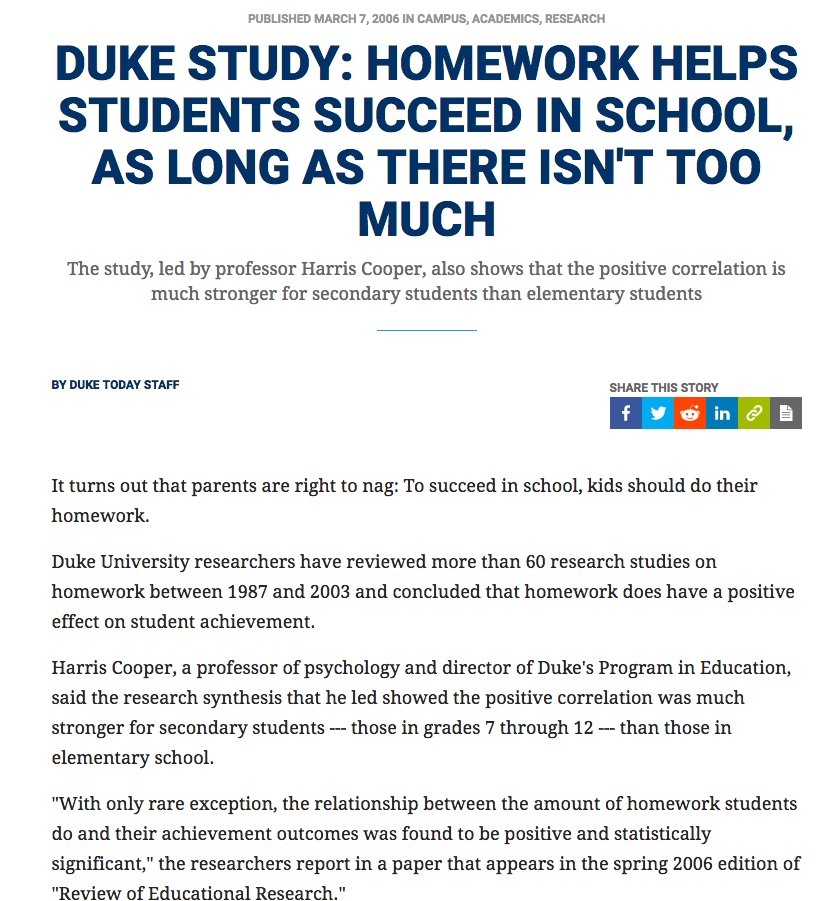 PUBLISHED MARCH 7, 2006 IN CAMPUS, ACADEMICS, RESEARCH

DUKE STUDY: HOMEWORK HELPS STUDENTS SUCCEED IN SCHOOL, AS LONG AS THERE ISN'T TOO MUCH

The study, led by professor Harris Cooper, also shows that the positive correlation is much stronger for secondary students than elementary students

BY DUKE TODAY STAFF

SHARE THIS STORY

It turns out that parents are right to nag: To succeed in school, kids should do their homework.

Duke University researchers have reviewed more than 60 research studies on homework between 1987 and 2003 and concluded that homework does have a positive effect on student achievement.

Harris Cooper, a professor of psychology and director of Duke's Program in Education, said the research synthesis that he led showed the positive correlation was much stronger for secondary students --- those in grades 7 through 12 --- than those in elementary school.

"With only rare exception, the relationship between the amount of homework students do and their achievement outcomes was found to be positive and statistically significant," the researchers report in a paper that appears in the spring 2006 edition of "Review of Educational Research."